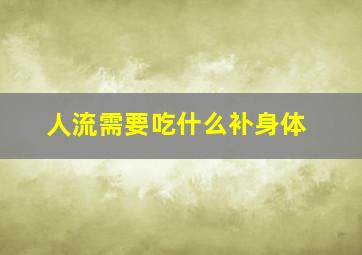 人流需要吃什么补身体